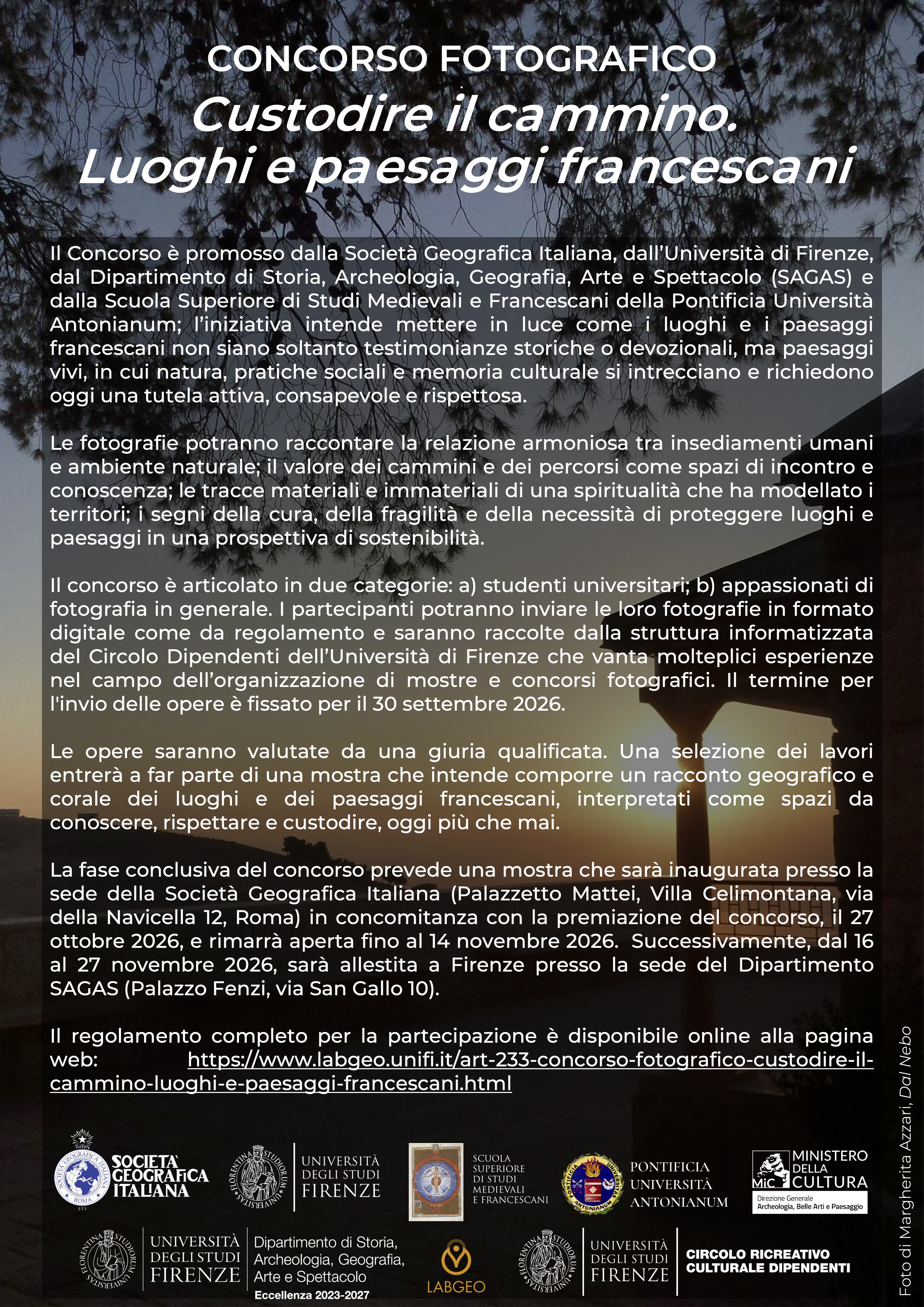 CONCORSO FOTOGRAFICO

Custodire il cammino. Luoghi e paesaggi francescani

Il Concorso è promosso dalla Società Geografica Italiana, dall'Università di Firenze, dal Dipartimento di Storia, Archeologia, Geografia, Arte e Spettacolo (SAGAS) e dalla Scuola Superiore di Studi Medievali e Francescani della Pontificia Università Antonianum; l'iniziativa intende mettere in luce come i luoghi e i paesaggi francescani non siano soltanto testimonianze storiche o devozionali, ma paesaggi vivi, in cui natura, pratiche sociali e memoria culturale si intrecciano e richiedono oggi una tutela attiva, consapevole e rispettosa.

Le fotografie potranno raccontare la relazione armoniosa tra insediamenti umani e ambiente naturale; il valore dei cammini e dei percorsi come spazi di incontro e conoscenza; le tracce materiali e immateriali di una spiritualità che ha modellato i territori; i segni della cura, della fragilità e della necessità di proteggere luoghi e paesaggi in una prospettiva di sostenibilità.

Il concorso è articolato in due categorie: a) studenti universitari; b) appassionati di fotografia in generale. I partecipanti potranno inviare le loro fotografie in formato digitale come da regolamento e saranno raccolte dalla struttura informatizzata del Circolo Dipendenti dell'Università di Firenze che vanta molteplici esperienze nel campo dell'organizzazione di mostre e concorsi fotografici. Il termine per l'invio delle opere è fissato per il 30 settembre 2026.

Le opere saranno valutate da una giuria qualificata. Una selezione dei lavori entrerà a far parte di una mostra che intende comporre un racconto geografico e corale dei luoghi e dei paesaggi francescani, interpretati come spazi da conoscere, rispettare e custodire, oggi più che mai.

La fase conclusiva del concorso prevede una mostra che sarà inaugurata presso la sede della Società Geografica Italiana (Palazzetto Mattei, Villa Celimontana, via della Navicella 12, Roma) in concomitanza con la premiazione del concorso, il 27 ottobre 2026, e rimarrà aperta fino al 14 novembre 2026. Successivamente, dal 16 al 27 novembre 2026, sarà allestita a Firenze presso la sede del Dipartimento SAGAS (Palazzo Fenzi, via San Gallo 10).

Il regolamento completo per la partecipazione è disponibile online alla pagina web: https://www.labgeo.unifi.it/art-233-concorso-fotografico-custodire-il-cammino-luoghi-e-paesaggi-francescani.html

Foto di Margherita Azzari, Dal Nebo

SOCIETÀ GEOGRAFICA ITALIANA

UNIVERSITÀ DEGLI STUDI FIRENZE

SCUOLA SUPERIORE DI STUDI MEDIEVALI E FRANCESCANI

PONTIFICIA UNIVERSITÀ ANTONIANUM

MiC MINISTERO DELLA CULTURA
Direzione Generale Archeologia, Belle Arti e Paesaggio

UNIVERSITÀ DEGLI STUDI FIRENZE
Dipartimento di Storia, Archeologia, Geografia, Arte e Spettacolo
Eccellenza 2023-2027

LABGEO

UNIVERSITÀ DEGLI STUDI FIRENZE
CIRCOLO RICREATIVO CULTURALE DIPENDENTI